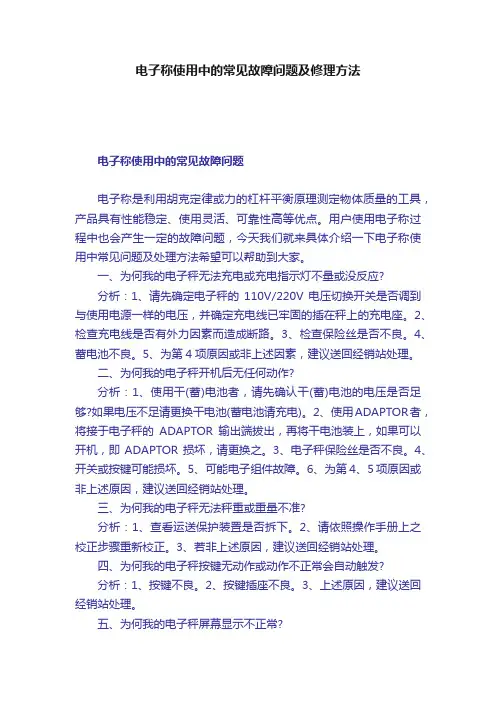 电子称使用中的常见故障问题及修理方法

电子称使用中的常见故障问题

电子称是利用胡克定律或力的杠杆平衡原理测定物体质量的工具，产品具有性能稳定、使用灵活、可靠性高等优点。用户使用电子称过程中也会产生一定的故障问题，今天我们就来具体介绍一下电子称使用中常见问题及处理方法希望可以帮助到大家。

一、为何我的电子秤无法充电或充电指示灯不量或没反应?

分析：1、请先确定电子秤的 110V/220V 电压切换开关是否调到与使用电源一样的电压，并确定充电线已牢固的插在秤上的充电座。2、检查充电线是否有外力因素而造成断路。3、检查保险丝是否不良。4、蓄电池不良。5、为第 4 项原因或非上述因素，建议送回经销站处理。

二、为何我的电子秤开机后无任何动作?

分析：1、使用干(蓄)电池者，请先确认干(蓄)电池的电压是否足够?如果电压不足请更换干电池(蓄电池请充电)。2、使用ADAPTOR者，将接于电子秤的 ADAPTOR 输出端拔出，再将干电池装上，如果可以开机，即 ADAPTOR 损坏，请更换之。3、电子秤保险丝是否不良。4、开关或按键可能损坏。5、可能电子组件故障。6、为第 4、5 项原因或非上述原因，建议送回经销站处理。

三、为何我的电子秤无法秤重或重量不准?

分析：1、查看运送保护装置是否拆下。2、请依照操作手册上之校正步骤重新校正。3、若非上述原因，建议送回经销站处理。

四、为何我的电子秤按键无动作或动作不正常会自动触发?

分析：1、按键不良。2、按键插座不良。3、上述原因，建议送回经销站处理。

五、为何我的电子秤屏幕显示不正常?